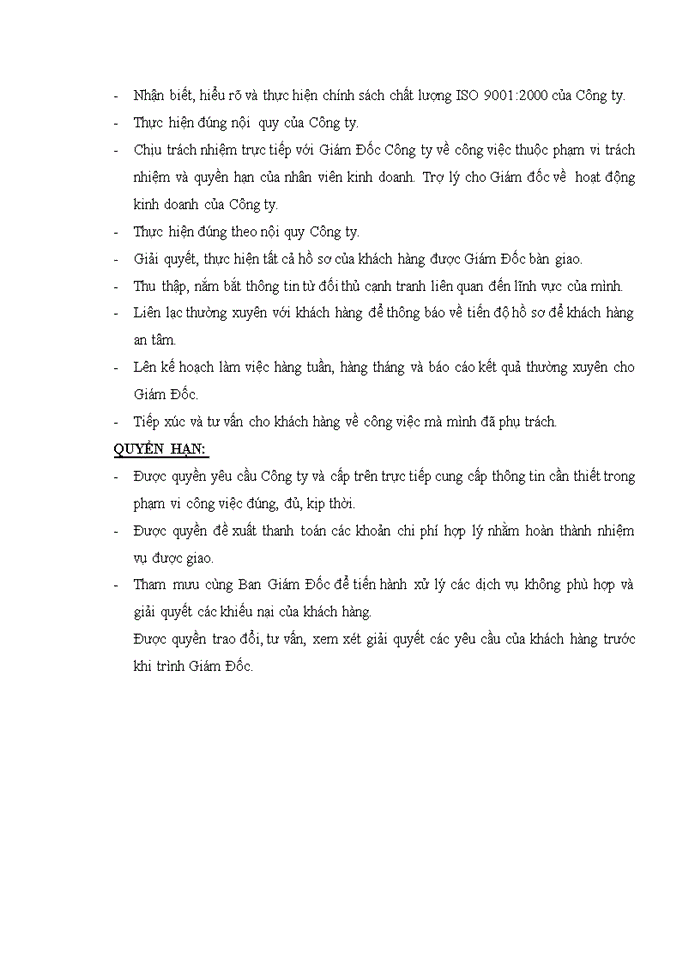 - Nhận biết, hiểu rõ và thực hiện chính sách chất lượng ISO 9001:2000 của Công ty.
- Thực hiện đúng nội quy của Công ty.
- Chịu trách nhiệm trực tiếp với Giám Đốc Công ty về công việc thuộc phạm vi trách nhiệm và quyền hạn của nhân viên kinh doanh. Trợ lý cho Giám đốc về hoạt động kinh doanh của Công ty.
- Thực hiện đúng theo nội quy Công ty.
- Giải quyết, thực hiện tất cả hồ sơ của khách hàng được Giám Đốc bàn giao.
- Thu thập, nắm bắt thông tin từ đối thủ cạnh tranh liên quan đến lĩnh vực của mình.
- Liên lạc thường xuyên với khách hàng để thông báo về tiến độ hồ sơ để khách hàng an tâm.
- Lên kế hoạch làm việc hàng tuần, hàng tháng và báo cáo kết quả thường xuyên cho Giám Đốc.
- Tiếp xúc và tư vấn cho khách hàng về công việc mà mình đã phụ trách.

QUYỀN HẠN:
- Được quyền yêu cầu Công ty và cấp trên trực tiếp cung cấp thông tin cần thiết trong phạm vi công việc đúng, đủ, kịp thời.
- Được quyền đề xuất thanh toán các khoản chi phí hợp lý nhằm hoàn thành nhiệm vụ được giao.
- Tham mưu cùng Ban Giám Đốc để tiến hành xử lý các dịch vụ không phù hợp và giải quyết các khiếu nại của khách hàng.
Được quyền trao đổi, tư vấn, xem xét giải quyết các yêu cầu của khách hàng trước khi trình Giám Đốc.